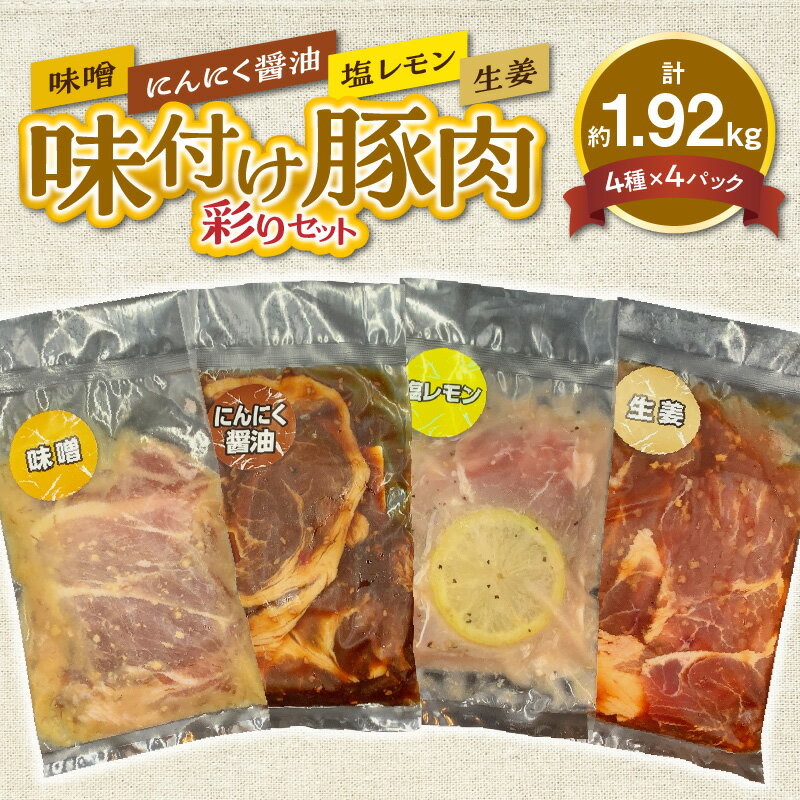 味噌 にんにく醤油 塩レモン 生姜

味付け豚肉

彩りセット

計
約1.92kg
4種×4パック

味噌

にんにく醤油

塩レモン

生姜